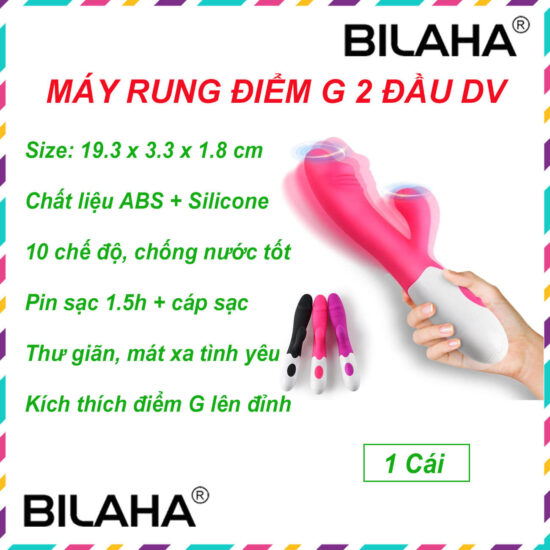 BILAHA®

MÁY RUNG ĐIỂM G 2 ĐẦU DV

Size: 19.3 x 3.3 x 1.8 cm

Chất liệu ABS + Silicone

10 chế độ, chống nước tốt

Pin sạc 1.5h + cáp sạc

Thư giãn, mát xa tình yêu

Kích thích điểm G lên đỉnh

1 Cái

BILAHA®